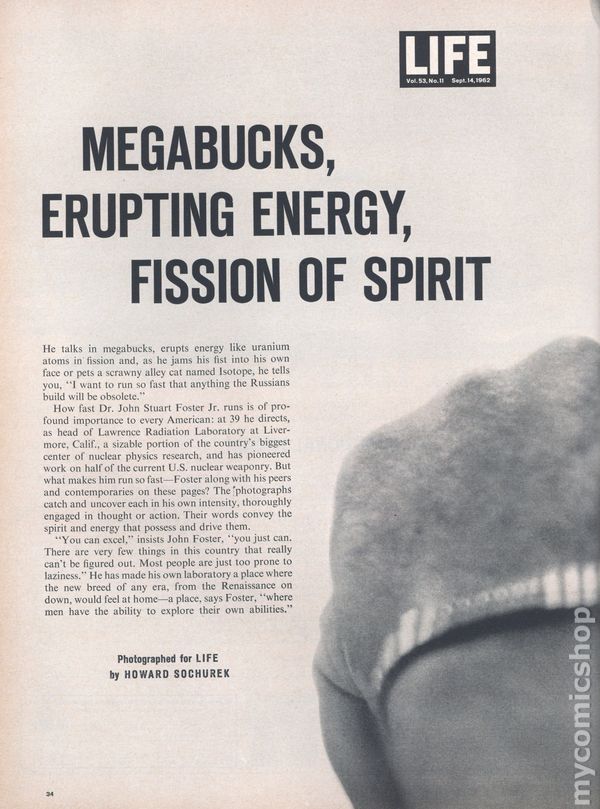 LIFE
Vol. 53, No. 11 Sept. 14, 1962

MEGABUCKS, ERUPTING ENERGY, FISSION OF SPIRIT

He talks in megabucks, erupts energy like uranium atoms in fission and, as he jams his fist into his own face or pets a scrawny alley cat named Isotope, he tells you, "I want to run so fast that anything the Russians build will be obsolete."

How fast Dr. John Stuart Foster Jr. runs is of profound importance to every American: at 39 he directs, as head of Lawrence Radiation Laboratory at Livermore, Calif., a sizable portion of the country's biggest center of nuclear physics research, and has pioneered work on half of the current U.S. nuclear weaponry. But what makes him run so fast—Foster along with his peers and contemporaries on these pages? The photographs catch and uncover each in his own intensity, thoroughly engaged in thought or action. Their words convey the spirit and energy that possess and drive them.

"You can excel," insists John Foster, "you just can. There are very few things in this country that really can't be figured out. Most people are just too prone to laziness." He has made his own laboratory a place where the new breed of any era, from the Renaissance on down, would feel at home—a place, says Foster, "where men have the ability to explore their own abilities."

Photographed for LIFE
by HOWARD SOCHUREK

34

mycomicshop